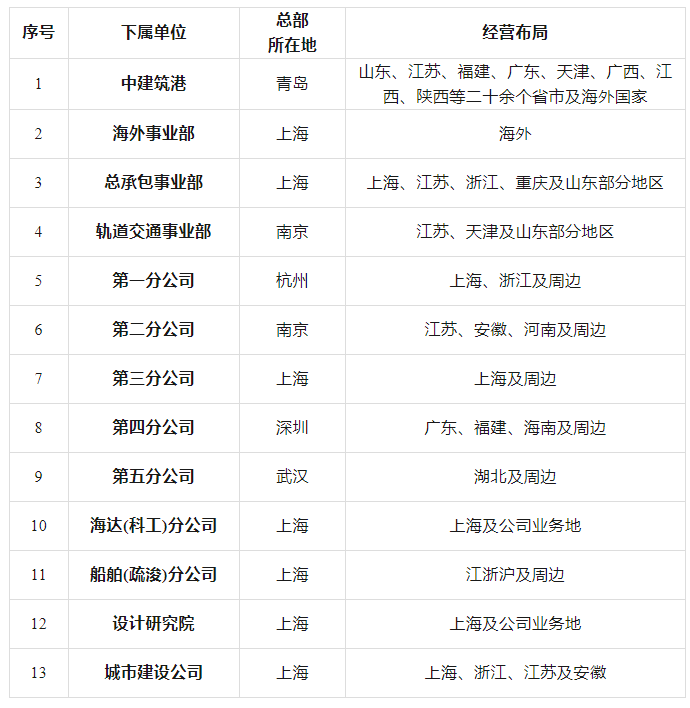 | 序号 | 下属单位 | 总部所在地 | 经营布局 |
|---|---|---|---|
| 1 | 中建筑港 | 青岛 | 山东、江苏、福建、广东、天津、广西、江西、陕西等二十余个省市及海外国家 |
| 2 | 海外事业部 | 上海 | 海外 |
| 3 | 总承包事业部 | 上海 | 上海、江苏、浙江、重庆及山东部分地区 |
| 4 | 轨道交通事业部 | 南京 | 江苏、天津及山东部分地区 |
| 5 | 第一分公司 | 杭州 | 上海、浙江及周边 |
| 6 | 第二分公司 | 南京 | 江苏、安徽、河南及周边 |
| 7 | 第三分公司 | 上海 | 上海及周边 |
| 8 | 第四分公司 | 深圳 | 广东、福建、海南及周边 |
| 9 | 第五分公司 | 武汉 | 湖北及周边 |
| 10 | 海达(科工)分公司 | 上海 | 上海及公司业务地 |
| 11 | 船舶(疏浚)分公司 | 上海 | 江浙沪及周边 |
| 12 | 设计研究院 | 上海 | 上海及公司业务地 |
| 13 | 城市建设公司 | 上海 | 上海、浙江、江苏及安徽 |